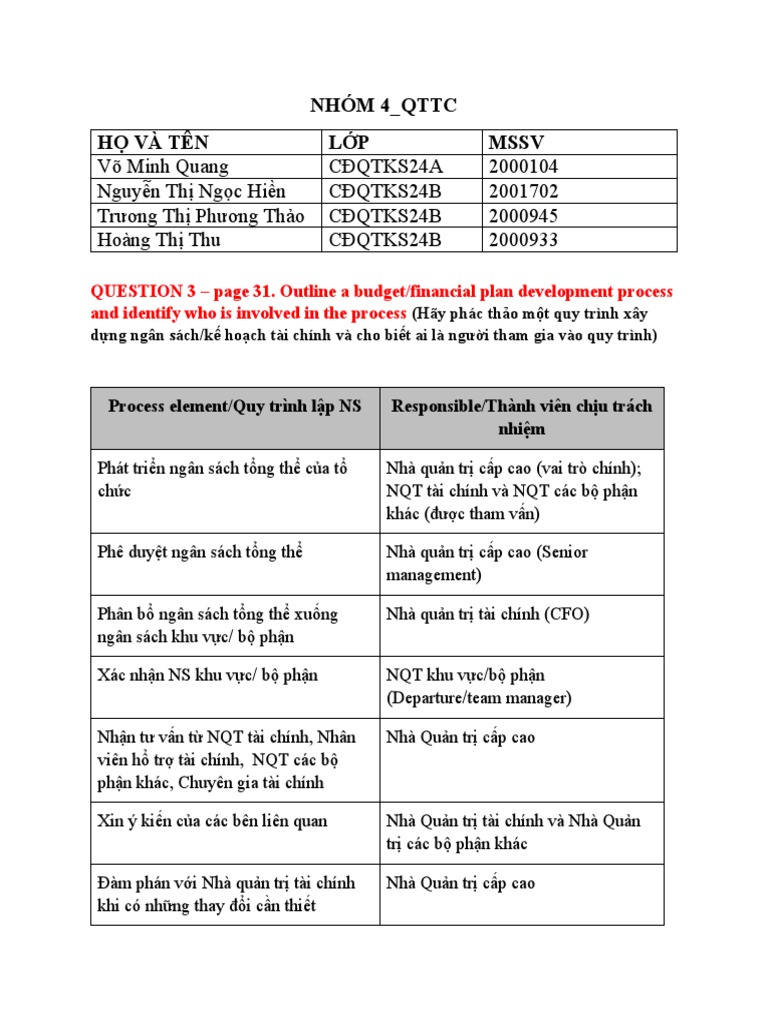 NHÓM 4_QTTC

| HỌ VÀ TÊN | LỚP | MSSV |
|---|---|---|
| Võ Minh Quang | CĐQTKS24A | 2000104 |
| Nguyễn Thị Ngọc Hiền | CĐQTKS24B | 2001702 |
| Trương Thị Phương Thảo | CĐQTKS24B | 2000945 |
| Hoàng Thị Thu | CĐQTKS24B | 2000933 |

QUESTION 3 – page 31. Outline a budget/financial plan development process and identify who is involved in the process (Hãy phác thảo một quy trình xây dựng ngân sách/kế hoạch tài chính và cho biết ai là người tham gia vào quy trình)

| Process element/Quy trình lập NS | Responsible/Thành viên chịu trách nhiệm |
|---|---|
| Phát triển ngân sách tổng thể của tổ chức | Nhà quản trị cấp cao (vai trò chính); NQT tài chính và NQT các bộ phận khác (được tham vấn) |
| Phê duyệt ngân sách tổng thể | Nhà quản trị cấp cao (Senior management) |
| Phân bổ ngân sách tổng thể xuống ngân sách khu vực/ bộ phận | Nhà quản trị tài chính (CFO) |
| Xác nhận NS khu vực/ bộ phận | NQT khu vực/bộ phận (Departure/team manager) |
| Nhận tư vấn từ NQT tài chính, Nhân viên hỗ trợ tài chính, NQT các bộ phận khác, Chuyên gia tài chính | Nhà Quản trị cấp cao |
| Xin ý kiến của các bên liên quan | Nhà Quản trị tài chính và Nhà Quản trị các bộ phận khác |
| Đàm phán với Nhà quản trị tài chính khi có những thay đổi cần thiết | Nhà Quản trị cấp cao |